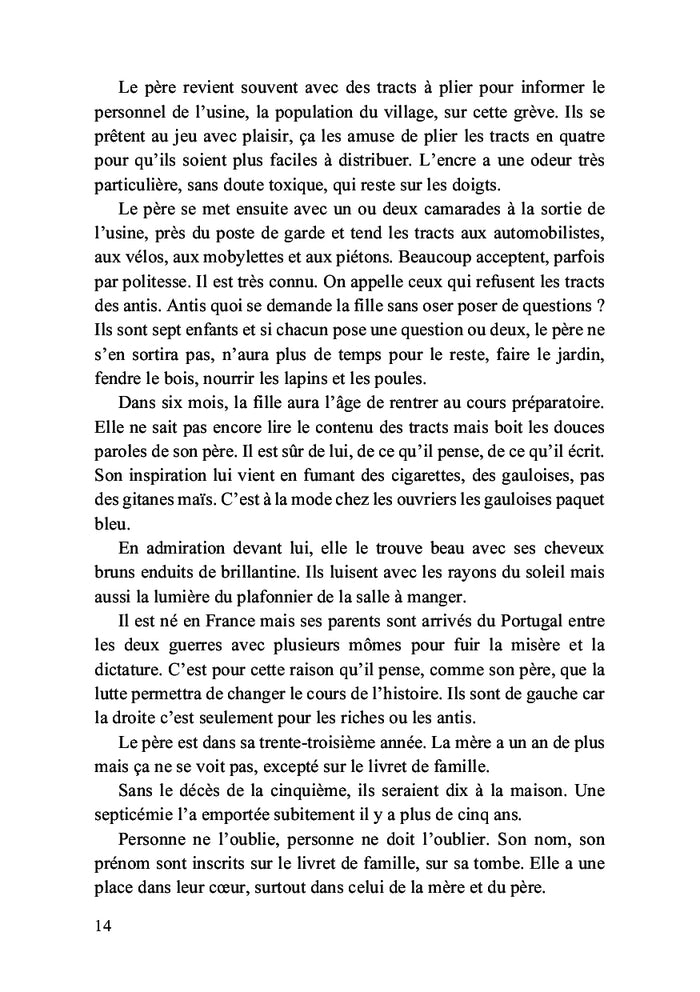 Le père revient souvent avec des tracts à plier pour informer le personnel de l'usine, la population du village, sur cette grève. Ils se prêtent au jeu avec plaisir, ça les amuse de plier les tracts en quatre pour qu'ils soient plus faciles à distribuer. L'encre a une odeur très particulière, sans doute toxique, qui reste sur les doigts.

Le père se met ensuite avec un ou deux camarades à la sortie de l'usine, près du poste de garde et tend les tracts aux automobilistes, aux vélos, aux mobylettes et aux piétons. Beaucoup acceptent, parfois par politesse. Il est très connu. On appelle ceux qui refusent les tracts des antis. Antis quoi se demande la fille sans oser poser de questions ? Ils sont sept enfants et si chacun pose une question ou deux, le père ne s'en sortira pas, n'aura plus de temps pour le reste, faire le jardin, fendre le bois, nourrir les lapins et les poules.

Dans six mois, la fille aura l'âge de rentrer au cours préparatoire. Elle ne sait pas encore lire le contenu des tracts mais boit les douces paroles de son père. Il est sûr de lui, de ce qu'il pense, de ce qu'il écrit. Son inspiration lui vient en fumant des cigarettes, des gauloises, pas des gitanes maïs. C'est à la mode chez les ouvriers les gauloises paquet bleu.

En admiration devant lui, elle le trouve beau avec ses cheveux bruns enduits de brillantine. Ils luisent avec les rayons du soleil mais aussi la lumière du plafonnier de la salle à manger.

Il est né en France mais ses parents sont arrivés du Portugal entre les deux guerres avec plusieurs mômes pour fuir la misère et la dictature. C'est pour cette raison qu'il pense, comme son père, que la lutte permettra de changer le cours de l'histoire. Ils sont de gauche car la droite c'est seulement pour les riches ou les antis.

Le père est dans sa trente-troisième année. La mère a un an de plus mais ça ne se voit pas, excepté sur le livret de famille.

Sans le décès de la cinquième, ils seraient dix à la maison. Une septicémie l'a emportée subitement il y a plus de cinq ans.

Personne ne l'oublie, personne ne doit l'oublier. Son nom, son prénom sont inscrits sur le livret de famille, sur sa tombe. Elle a une place dans leur cœur, surtout dans celui de la mère et du père.

14